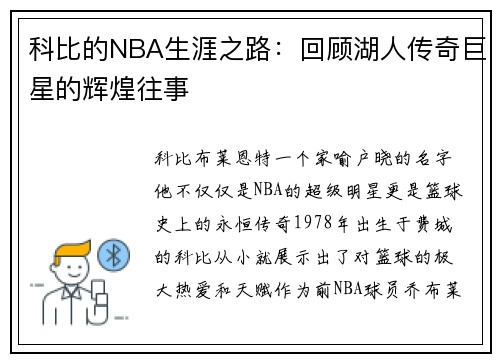 科比的NBA生涯之路：回顾湖人传奇巨星的辉煌往事

科比布莱恩特一个家喻户晓的名字他不仅仅是NBA的超级明星更是篮球史上的永恒传奇1978年出生于费城的科比从小就展示出了对篮球的极大热爱和天赋作为前NBA球员乔布莱